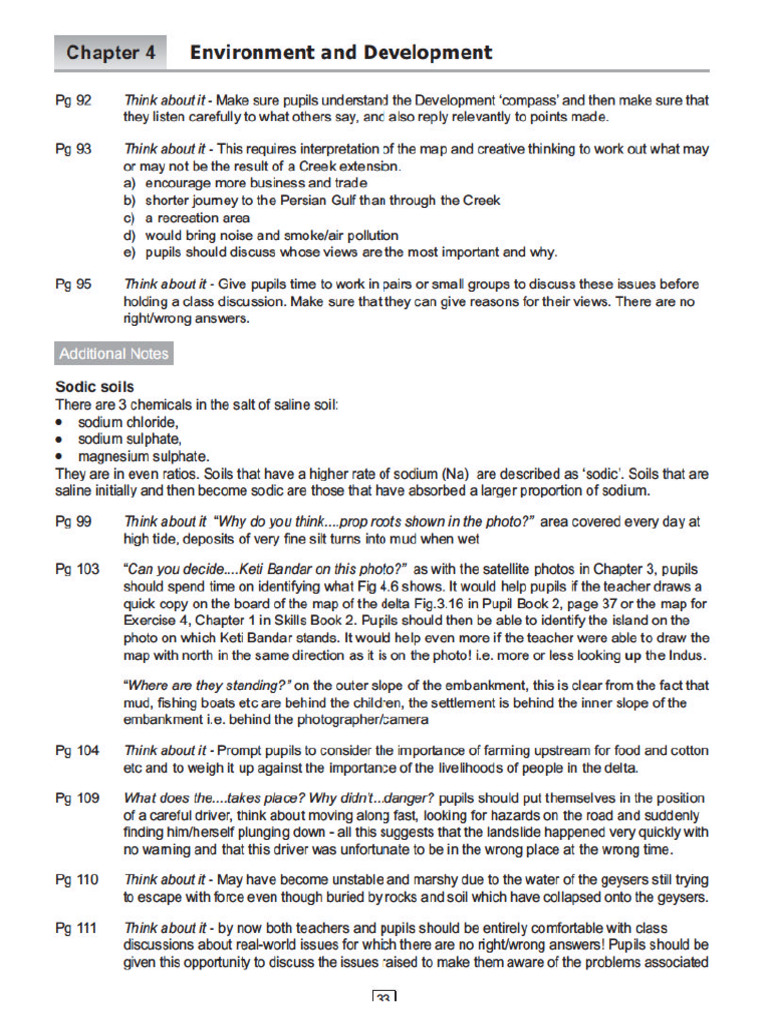 Chapter 4 Environment and Development

Pg 92 Think about it - Make sure pupils understand the Development 'compass' and then make sure that they listen carefully to what others say, and also reply relevantly to points made.

Pg 93 Think about it - This requires interpretation of the map and creative thinking to work out what may or may not be the result of a Creek extension.
a) encourage more business and trade
b) shorter journey to the Persian Gulf than through the Creek
c) a recreation area
d) would bring noise and smoke/air pollution
e) pupils should discuss whose views are the most important and why.

Pg 95 Think about it - Give pupils time to work in pairs or small groups to discuss these issues before holding a class discussion. Make sure that they can give reasons for their views. There are no right/wrong answers.

Additional Notes

Sodic soils
There are 3 chemicals in the salt of saline soil:
• sodium chloride,
• sodium sulphate,
• magnesium sulphate.
They are in even ratios. Soils that have a higher rate of sodium (Na) are described as 'sodic'. Soils that are saline initially and then become sodic are those that have absorbed a larger proportion of sodium.

Pg 99 Think about it "Why do you think....prop roots shown in the photo?" area covered every day at high tide, deposits of very fine silt turns into mud when wet

Pg 103 "Can you decide....Keti Bandar on this photo?" as with the satellite photos in Chapter 3, pupils should spend time on identifying what Fig 4.6 shows. It would help pupils if the teacher draws a quick copy on the board of the map of the delta Fig.3.16 in Pupil Book 2, page 37 or the map for Exercise 4, Chapter 1 in Skills Book 2. Pupils should then be able to identify the island on the photo on which Keti Bandar stands. It would help even more if the teacher were able to draw the map with north in the same direction as it is on the photo! i.e. more or less looking up the Indus.

"Where are they standing?" on the outer slope of the embankment, this is clear from the fact that mud, fishing boats etc are behind the children, the settlement is behind the inner slope of the embankment i.e. behind the photographer/camera

Pg 104 Think about it - Prompt pupils to consider the importance of farming upstream for food and cotton etc and to weigh it up against the importance of the livelihoods of people in the delta.

Pg 109 What does the....takes place? Why didn't...danger? pupils should put themselves in the position of a careful driver, think about moving along fast, looking for hazards on the road and suddenly finding him/herself plunging down - all this suggests that the landslide happened very quickly with no warning and that this driver was unfortunate to be in the wrong place at the wrong time.

Pg 110 Think about it - May have become unstable and marshy due to the water of the geysers still trying to escape with force even though buried by rocks and soil which have collapsed onto the geysers.

Pg 111 Think about it - by now both teachers and pupils should be entirely comfortable with class discussions about real-world issues for which there are no right/wrong answers! Pupils should be given this opportunity to discuss the issues raised to make them aware of the problems associated

33